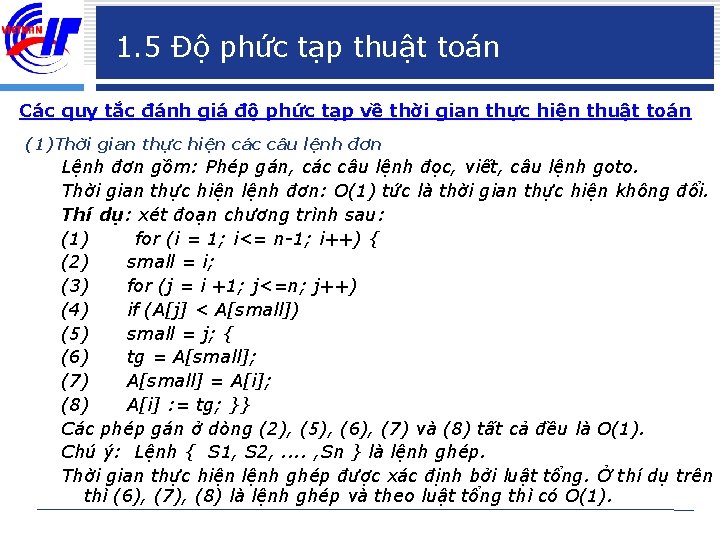 1.5 Độ phức tạp thuật toán

Các quy tắc đánh giá độ phức tạp về thời gian thực hiện thuật toán

(1)Thời gian thực hiện các câu lệnh đơn

Lệnh đơn gồm: Phép gán, các câu lệnh đọc, viết, câu lệnh goto.

Thời gian thực hiện lệnh đơn: O(1) tức là thời gian thực hiện không đổi.

Thí dụ: xét đoạn chương trình sau:

(1) for (i = 1; i<= n-1; i++) {
(2) small = i;
(3) for (j = i +1; j<=n; j++)
(4) if (A[j] < A[small])
(5) small = j; {
(6) tg = A[small];
(7) A[small] = A[i];
(8) A[i] := tg; }}

Các phép gán ở dòng (2), (5), (6), (7) và (8) tất cả đều là O(1).

Chú ý: Lệnh { S1, S2, .... ,Sn } là lệnh ghép.

Thời gian thực hiện lệnh ghép được xác định bởi luật tổng. Ở thí dụ trên thì (6), (7), (8) là lệnh ghép và theo luật tổng thì có O(1).